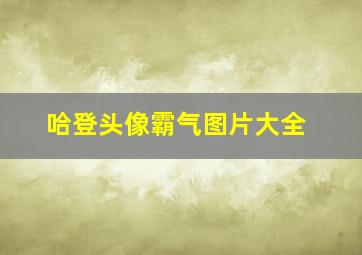 哈登头像霸气图片大全